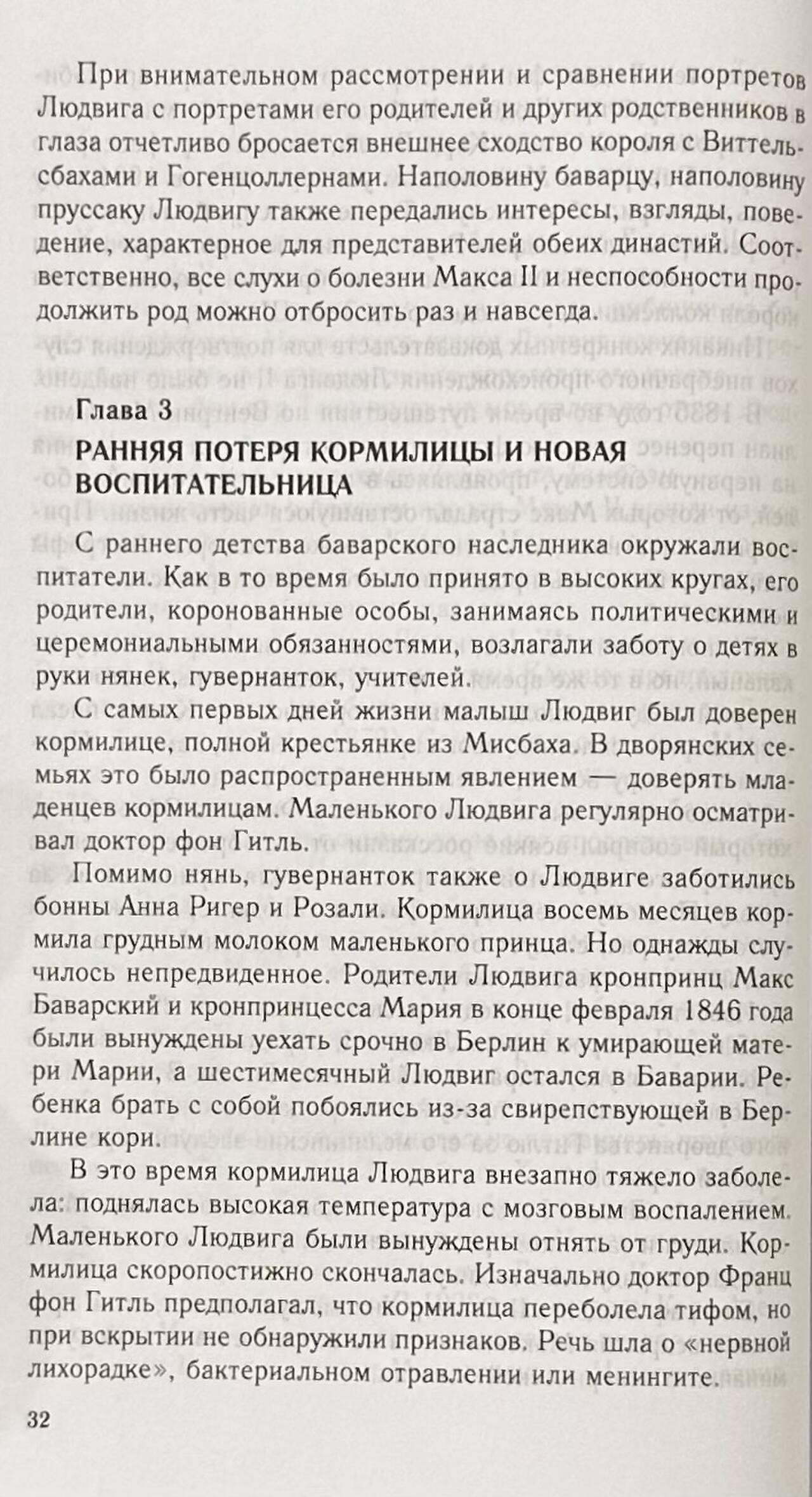 При внимательном рассмотрении и сравнении портретов Людвига с портретами его родителей и других родственников в глаза отчетливо бросается внешнее сходство короля с Виттельсбахами и Гогенцоллернами. Наполовину баварцу, наполовину пруссаку Людвигу также передались интересы, взгляды, поведение, характерное для представителей обеих династий. Соответственно, все слухи о болезни Макса II и неспособности продолжить род можно отбросить раз и навсегда.

Глава 3
РАННЯЯ ПОТЕРЯ КОРМИЛИЦЫ И НОВАЯ ВОСПИТАТЕЛЬНИЦА

С раннего детства баварского наследника окружали воспитатели. Как в то время было принято в высоких кругах, его родители, коронованные особы, занимаясь политическими и церемониальными обязанностями, возлагали заботу о детях в руки нянек, гувернанток, учителей.

С самых первых дней жизни малыш Людвиг был доверен кормилице, полной крестьянке из Мисбаха. В дворянских семьях это было распространенным явлением — доверять младенцев кормилицам. Маленького Людвига регулярно осматривал доктор фон Гитль.

Помимо нянь, гувернанток также о Людвиге заботились бонны Анна Ригер и Розали. Кормилица восемь месяцев кормила грудным молоком маленького принца. Но однажды случилось непредвиденное. Родители Людвига кронпринц Макс Баварский и кронпринцесса Мария в конце февраля 1846 года были вынуждены уехать срочно в Берлин к умирающей матери Марии, а шестимесячный Людвиг остался в Баварии. Ребенка брать с собой побоялись из-за свирепствующей в Берлине кори.

В это время кормилица Людвига внезапно тяжело заболела: поднялась высокая температура с мозговым воспалением. Маленького Людвига были вынуждены отнять от груди. Кормилица скоропостижно скончалась. Изначально доктор Франц фон Гитль предполагал, что кормилица переболела тифом, но при вскрытии не обнаружили признаков. Речь шла о «нервной лихорадке», бактериальном отравлении или менингите.

32